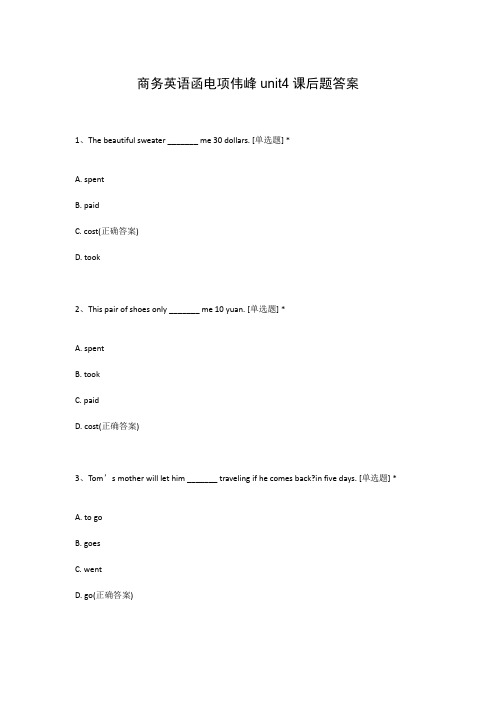 商务英语函电项伟峰 unit4 课后题答案

1、The beautiful sweater _______ me 30 dollars. [单选题] *

A. spent

B. paid

C. cost(正确答案)

D. took

2、This pair of shoes only _______ me 10 yuan. [单选题] *

A. spent

B. took

C. paid

D. cost(正确答案)

3、Tom’s mother will let him _______ traveling if he comes back?in five days. [单选题] *

A. to go

B. goes

C. went

D. go(正确答案)